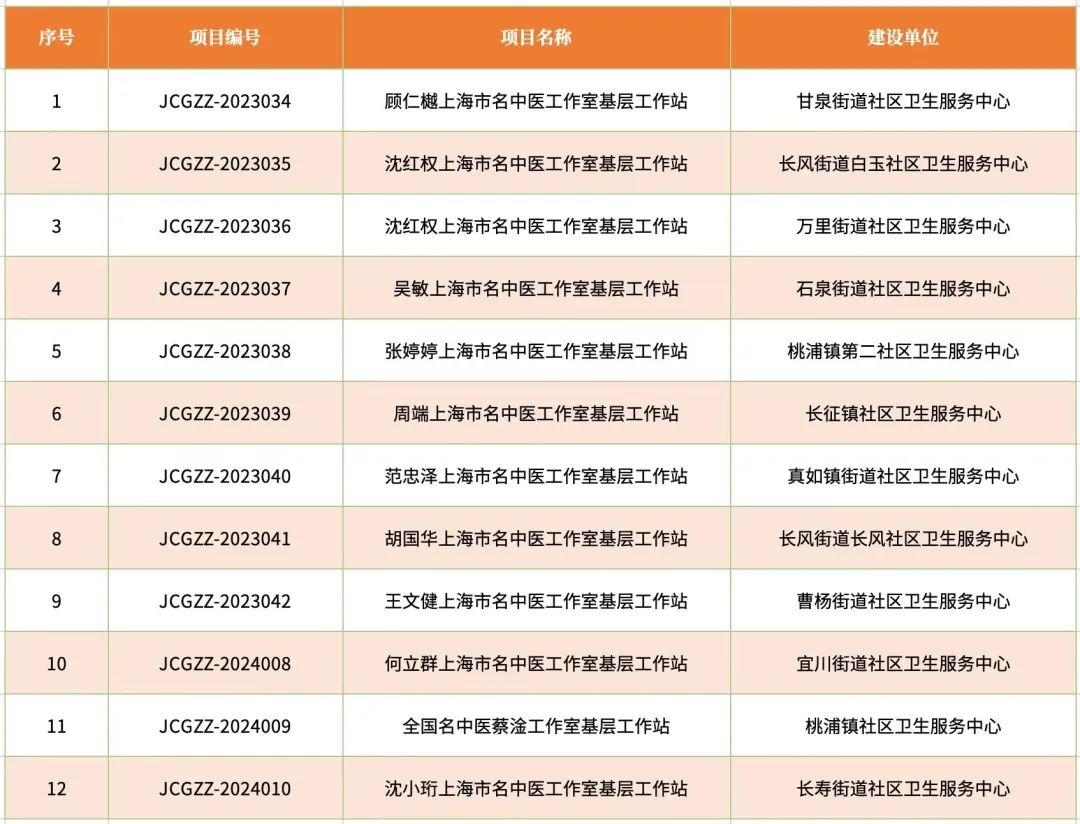 | 序号 | 项目编号 | 项目名称 | 建设单位 |
|---|---|---|---|
| 1 | JCGZZ-2023034 | 顾仁樾上海市名中医工作室基层工作站 | 甘泉街道社区卫生服务中心 |
| 2 | JCGZZ-2023035 | 沈红权上海市名中医工作室基层工作站 | 长风街道白玉社区卫生服务中心 |
| 3 | JCGZZ-2023036 | 沈红权上海市名中医工作室基层工作站 | 万里街道社区卫生服务中心 |
| 4 | JCGZZ-2023037 | 吴敏上海市名中医工作室基层工作站 | 石泉街道社区卫生服务中心 |
| 5 | JCGZZ-2023038 | 张婷婷上海市名中医工作室基层工作站 | 桃浦镇第二社区卫生服务中心 |
| 6 | JCGZZ-2023039 | 周端上海市名中医工作室基层工作站 | 长征镇社区卫生服务中心 |
| 7 | JCGZZ-2023040 | 范忠泽上海市名中医工作室基层工作站 | 真如镇街道社区卫生服务中心 |
| 8 | JCGZZ-2023041 | 胡国华上海市名中医工作室基层工作站 | 长风街道长风社区卫生服务中心 |
| 9 | JCGZZ-2023042 | 王文健上海市名中医工作室基层工作站 | 曹杨街道社区卫生服务中心 |
| 10 | JCGZZ-2024008 | 何立群上海市名中医工作室基层工作站 | 宜川街道社区卫生服务中心 |
| 11 | JCGZZ-2024009 | 全国名中医蔡淦工作室基层工作站 | 桃浦镇社区卫生服务中心 |
| 12 | JCGZZ-2024010 | 沈小珩上海市名中医工作室基层工作站 | 长寿街道社区卫生服务中心 |